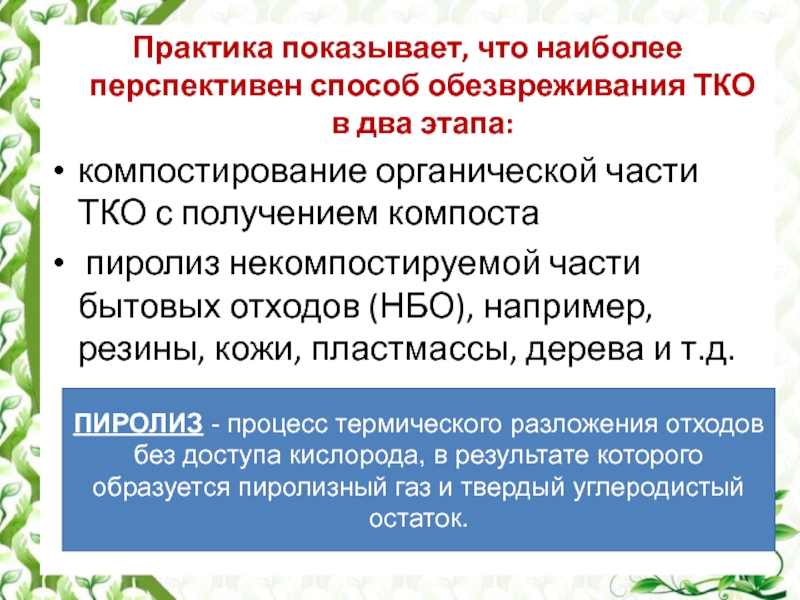 Практика показывает, что наиболее перспективен способ обезвреживания ТКО в два этапа:

• компостирование органической части ТКО с получением компоста

• пиролиз некомпостируемой части бытовых отходов (НБО), например, резины, кожи, пластмассы, дерева и т.д.

ПИРОЛИЗ - процесс термического разложения отходов без доступа кислорода, в результате которого образуется пиролизный газ и твердый углеродистый остаток.